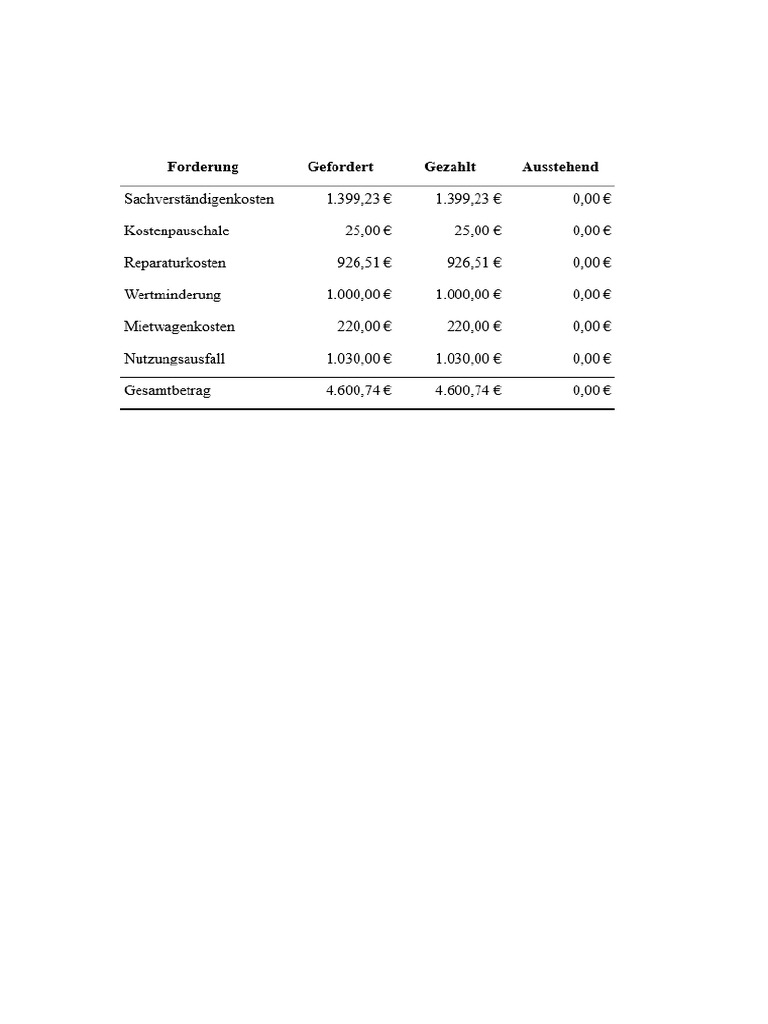 | Forderung | Gefordert | Gezahlt | Ausstehend |
|---|---|---|---|
| Sachverständigenkosten | 1.399,23 € | 1.399,23 € | 0,00 € |
| Kostenpauschale | 25,00 € | 25,00 € | 0,00 € |
| Reparaturkosten | 926,51 € | 926,51 € | 0,00 € |
| Wertminderung | 1.000,00 € | 1.000,00 € | 0,00 € |
| Mietwagenkosten | 220,00 € | 220,00 € | 0,00 € |
| Nutzungsausfall | 1.030,00 € | 1.030,00 € | 0,00 € |
| Gesamtbetrag | 4.600,74 € | 4.600,74 € | 0,00 € |